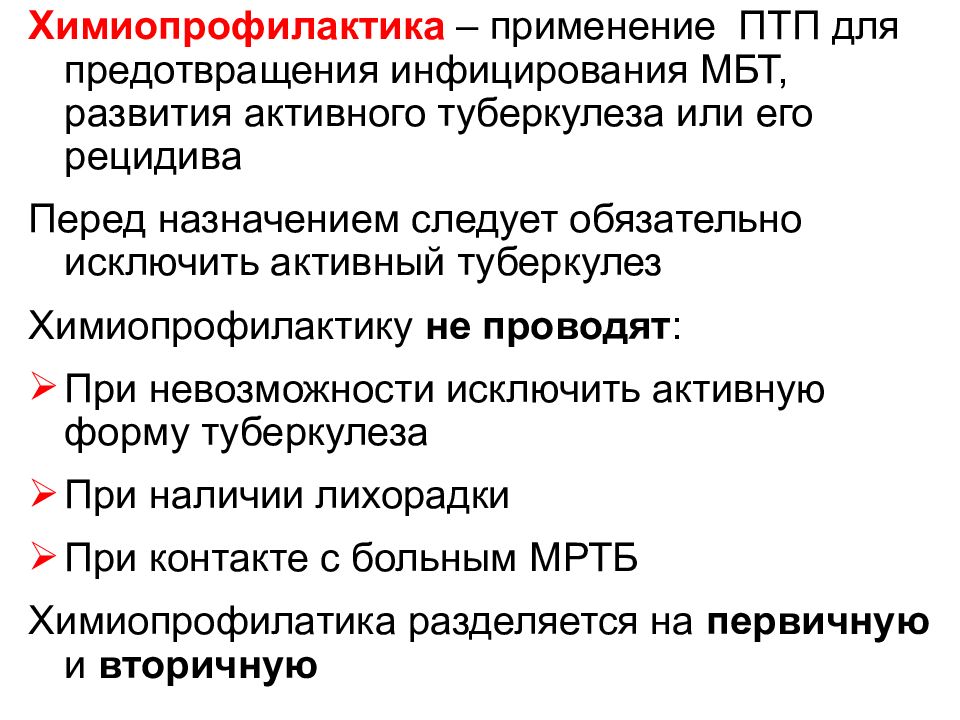 Химиопрофилактика – применение ПТП для предотвращения инфицирования МБТ, развития активного туберкулеза или его рецидива

Перед назначением следует обязательно исключить активный туберкулез

Химиопрофилактику не проводят:

➢ При невозможности исключить активную форму туберкулеза

➢ При наличии лихорадки

➢ При контакте с больным МРТБ

Химиопрофилатика разделяется на первичную и вторичную